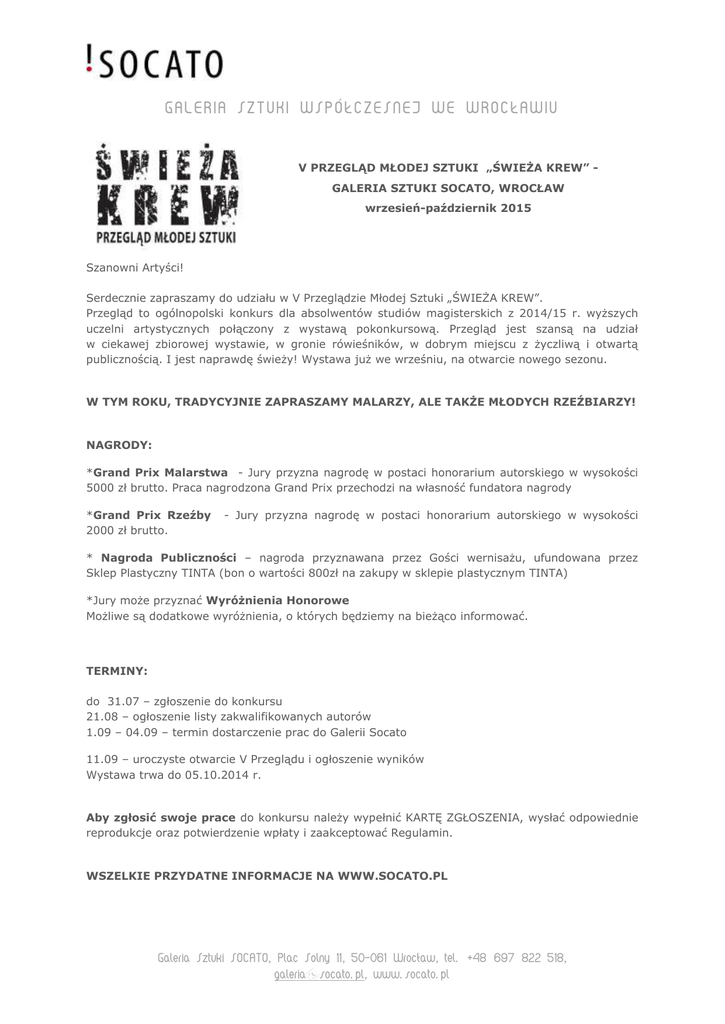 !SOCATO

GALERIA SZTUKI WSPÓŁCZESNEJ WE WROCŁAWIU

ŚWIEŻA KREW
PRZEGLĄD MŁODEJ SZTUKI

V PRZEGLĄD MŁODEJ SZTUKI „ŚWIEŻA KREW" -
GALERIA SZTUKI SOCATO, WROCŁAW
wrzesień-październik 2015

Szanowni Artyści!

Serdecznie zapraszamy do udziału w V Przeglądzie Młodej Sztuki „ŚWIEŻA KREW". Przegląd to ogólnopolski konkurs dla absolwentów studiów magisterskich z 2014/15 r. wyższych uczelni artystycznych połączony z wystawą pokonkursową. Przegląd jest szansą na udział w ciekawej zbiorowej wystawie, w gronie rówieśników, w dobrym miejscu z życzliwą i otwartą publicznością. I jest naprawdę świeży! Wystawa już we wrześniu, na otwarcie nowego sezonu.

W TYM ROKU, TRADYCYJNIE ZAPRASZAMY MALARZY, ALE TAKŻE MŁODYCH RZEŹBIARZY!

NAGRODY:

*Grand Prix Malarstwa - Jury przyzna nagrodę w postaci honorarium autorskiego w wysokości 5000 zł brutto. Praca nagrodzona Grand Prix przechodzi na własność fundatora nagrody

*Grand Prix Rzeźby - Jury przyzna nagrodę w postaci honorarium autorskiego w wysokości 2000 zł brutto.

* Nagroda Publiczności – nagroda przyznawana przez Gości wernisażu, ufundowana przez Sklep Plastyczny TINTA (bon o wartości 800zł na zakupy w sklepie plastycznym TINTA)

*Jury może przyznać Wyróżnienia Honorowe
Możliwe są dodatkowe wyróżnienia, o których będziemy na bieżąco informować.

TERMINY:

do 31.07 – zgłoszenie do konkursu
21.08 – ogłoszenie listy zakwalifikowanych autorów
1.09 – 04.09 – termin dostarczenie prac do Galerii Socato

11.09 – uroczyste otwarcie V Przeglądu i ogłoszenie wyników
Wystawa trwa do 05.10.2014 r.

Aby zgłosić swoje prace do konkursu należy wypełnić KARTĘ ZGŁOSZENIA, wysłać odpowiednie reprodukcje oraz potwierdzenie wpłaty i zaakceptować Regulamin.

WSZELKIE PRZYDATNE INFORMACJE NA WWW.SOCATO.PL

Galeria Sztuki SOCATO, Plac Solny 11, 50-061 Wrocław, tel. +48 697 822 518,
galeria@socato.pl, www.socato.pl